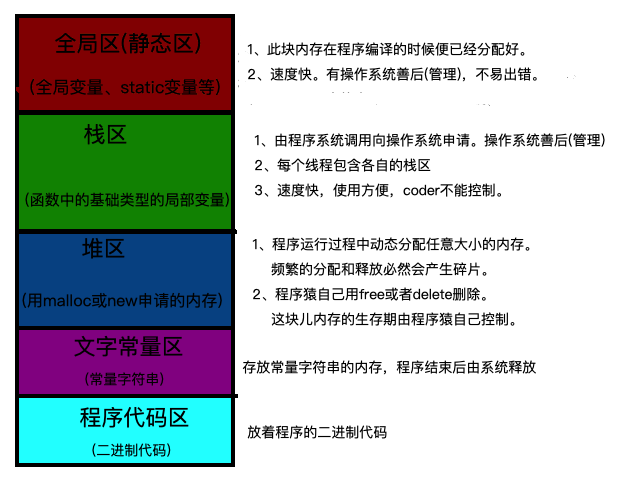 全局区(静态区)

(全局变量、static变量等)

1、此块内存在程序编译的时候便已经分配好。

2、速度快。有操作系统善后(管理)，不易出错。

栈区

(函数中的基础类型的局部变量)

1、由程序系统调用向操作系统申请。操作系统善后(管理)

2、每个线程包含各自的栈区

3、速度快，使用方便，coder不能控制。

堆区

(用malloc或new申请的内存)

1、程序运行过程中动态分配任意大小的内存。
频繁的分配和释放必然会产生碎片。

2、程序猿自己用free或者delete删除。
这块儿内存的生存期由程序猿自己控制。

文字常量区

(常量字符串)

存放常量字符串的内存，程序结束后由系统释放

程序代码区

(二进制代码)

放着程序的二进制代码